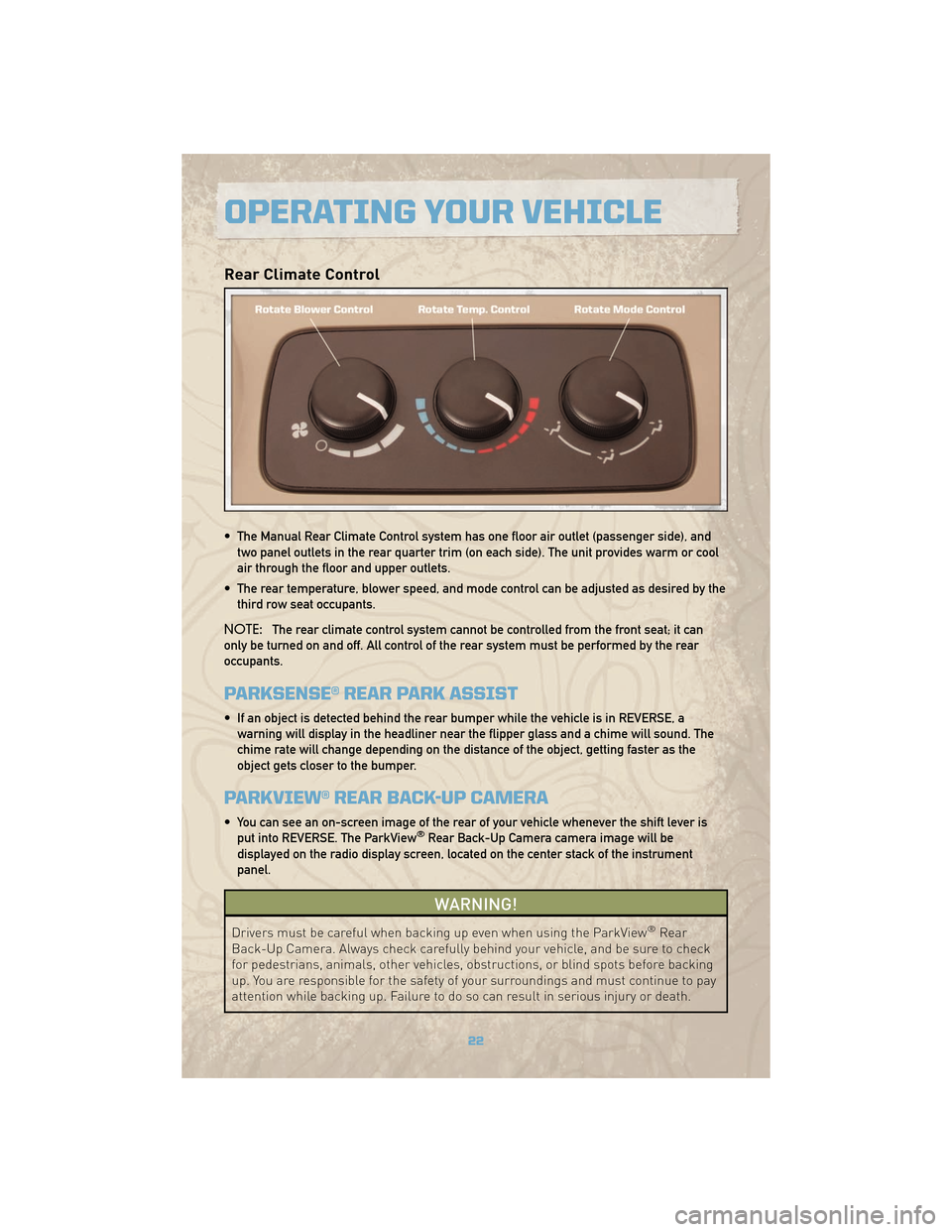 OPERATING YOUR VEHICLE

Rear Climate Control

Rotate Blower Control
Rotate Temp. Control
Rotate Mode Control

• The Manual Rear Climate Control system has one floor air outlet (passenger side), and two panel outlets in the rear quarter trim (on each side). The unit provides warm or cool air through the floor and upper outlets.

• The rear temperature, blower speed, and mode control can be adjusted as desired by the third row seat occupants.

NOTE: The rear climate control system cannot be controlled from the front seat; it can only be turned on and off. All control of the rear system must be performed by the rear occupants.

PARKSENSE® REAR PARK ASSIST

• If an object is detected behind the rear bumper while the vehicle is in REVERSE, a warning will display in the headliner near the flipper glass and a chime will sound. The chime rate will change depending on the distance of the object, getting faster as the object gets closer to the bumper.

PARKVIEW® REAR BACK-UP CAMERA

• You can see an on-screen image of the rear of your vehicle whenever the shift lever is put into REVERSE. The ParkView® Rear Back-Up Camera camera image will be displayed on the radio display screen, located on the center stack of the instrument panel.

WARNING!

Drivers must be careful when backing up even when using the ParkView® Rear Back-Up Camera. Always check carefully behind your vehicle, and be sure to check for pedestrians, animals, other vehicles, obstructions, or blind spots before backing up. You are responsible for the safety of your surroundings and must continue to pay attention while backing up. Failure to do so can result in serious injury or death.

22

carmanualsonline.info